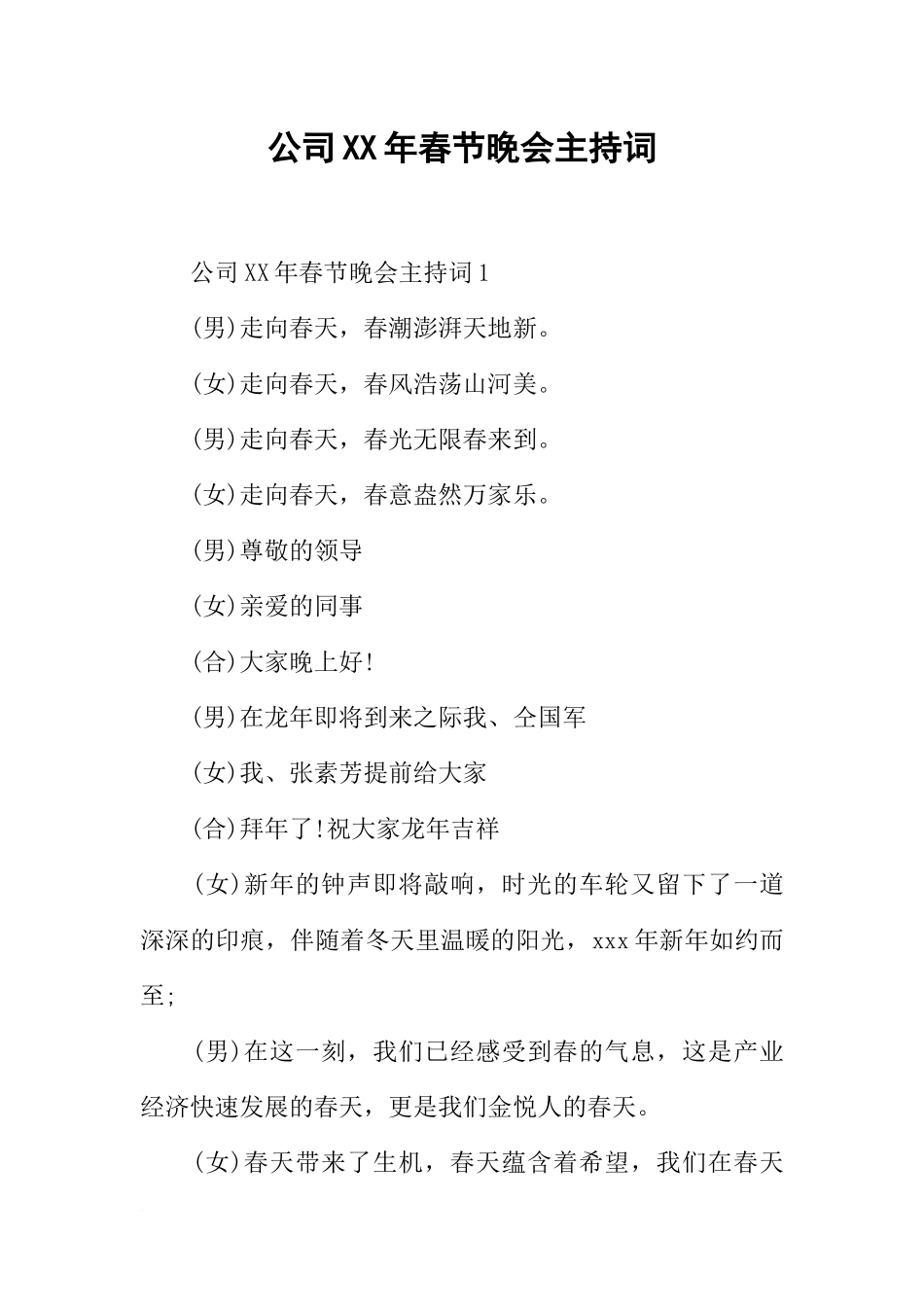 公司XX年春节晚会主持词

公司XX年春节晚会主持词1

(男)走向春天，春潮澎湃天地新。

(女)走向春天，春风浩荡山河美。

(男)走向春天，春光无限春来到。

(女)走向春天，春意盎然万家乐。

(男)尊敬的领导

(女)亲爱的同事

(合)大家晚上好!

(男)在龙年即将到来之际我、全国军

(女)我、张素芳提前给大家

(合)拜年了!祝大家龙年吉祥

(女)新年的钟声即将敲响，时光的车轮又留下了一道深深的印痕，伴随着冬天里温暖的阳光，xxx年新年如约而至;

(男)在这一刻，我们已经感受到春的气息，这是产业经济快速发展的春天，更是我们金悦人的春天。

(女)春天带来了生机，春天蕴含着希望，我们在春天